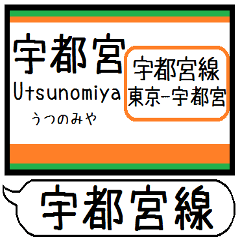 宇都宮
Utsunomiya
うつのみや

宇都宮線
東京-宇都宮

宇都宮線